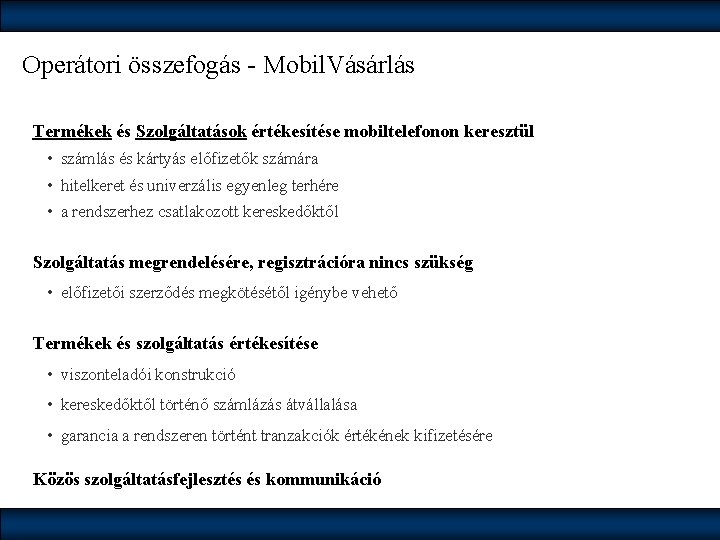 Operátori összefogás - MobilVásárlás

Termékek és Szolgáltatások értékesítése mobiltelefonon keresztül

• számlás és kártyás előfizetők számára
• hitelkeret és univerzális egyenleg terhére
• a rendszerhez csatlakozott kereskedőktől

Szolgáltatás megrendelésére, regisztrációra nincs szükség

• előfizetői szerződés megkötésétől igénybe vehető

Termékek és szolgáltatás értékesítése

• viszonteladói konstrukció
• kereskedőktől történő számlázás átvállalása
• garancia a rendszeren történt tranzakciók értékének kifizetésére

Közös szolgáltatásfejlesztés és kommunikáció